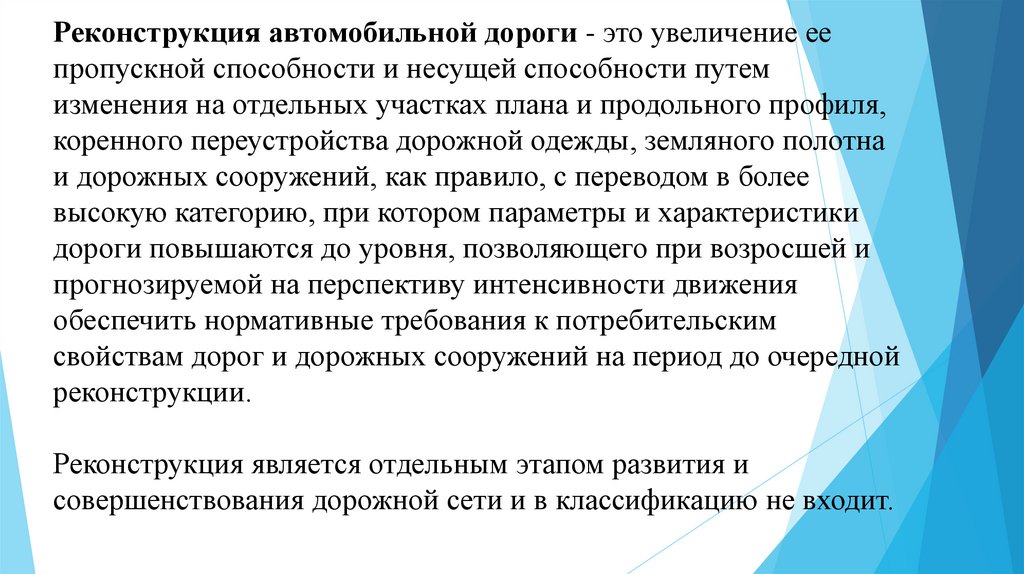 Реконструкция автомобильной дороги - это увеличение ее пропускной способности и несущей способности путем изменения на отдельных участках плана и продольного профиля, коренного переустройства дорожной одежды, земляного полотна и дорожных сооружений, как правило, с переводом в более высокую категорию, при котором параметры и характеристики дороги повышаются до уровня, позволяющего при возросшей и прогнозируемой на перспективу интенсивности движения обеспечить нормативные требования к потребительским свойствам дорог и дорожных сооружений на период до очередной реконструкции.

Реконструкция является отдельным этапом развития и совершенствования дорожной сети и в классификацию не входит.